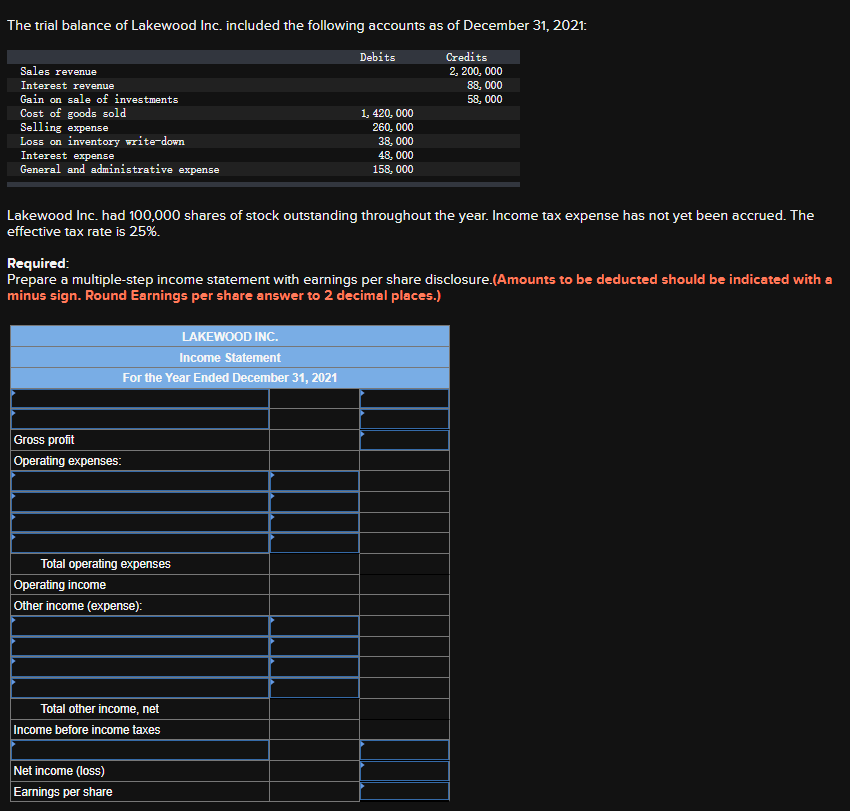 The trial balance of Lakewood Inc. included the following accounts as of December 31, 2021:

| | Debits | Credits |
|---|---|---|
| Sales revenue | | 2,200,000 |
| Interest revenue | | 88,000 |
| Gain on sale of investments | | 58,000 |
| Cost of goods sold | 1,420,000 | |
| Selling expense | 260,000 | |
| Loss on inventory write-down | 38,000 | |
| Interest expense | 48,000 | |
| General and administrative expense | 158,000 | |

Lakewood Inc. had 100,000 shares of stock outstanding throughout the year. Income tax expense has not yet been accrued. The effective tax rate is 25%.

Required:
Prepare a multiple-step income statement with earnings per share disclosure.(Amounts to be deducted should be indicated with a minus sign. Round Earnings per share answer to 2 decimal places.)

LAKEWOOD INC.
Income Statement
For the Year Ended December 31, 2021

| | | |
|---|---|---|
| | | |
| | | |
| Gross profit | | |
| Operating expenses: | | |
| | | |
| | | |
| | | |
| | | |
| Total operating expenses | | |
| Operating income | | |
| Other income (expense): | | |
| | | |
| | | |
| | | |
| | | |
| Total other income, net | | |
| Income before income taxes | | |
| | | |
| Net income (loss) | | |
| Earnings per share | | |